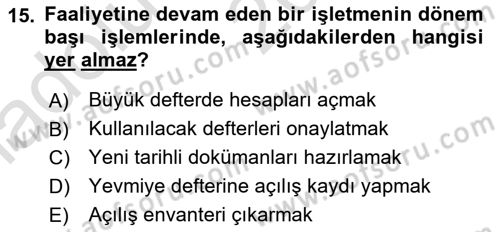 15. Faaliyetine devam eden bir işletmenin dönem başı işlemlerinde, aşağıdakilerden hangisi yer almaz?

A) Büyük defterde hesapları açmak
B) Kullanılacak defterleri onaylatmak
C) Yeni tarihli dokümanları hazırlamak
D) Yevmiye defterine açılış kaydı yapmak
E) Açılış envanteri çıkarmak

www.aofsoru.com